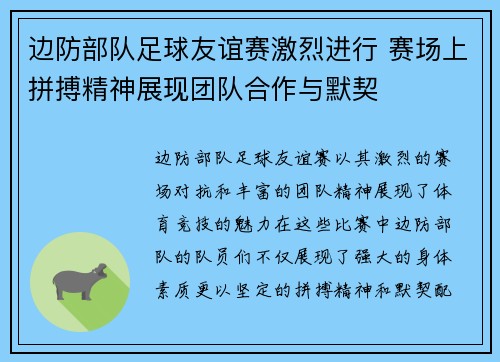 边防部队足球友谊赛激烈进行 赛场上拼搏精神展现团队合作与默契

边防部队足球友谊赛以其激烈的赛场对抗和丰富的团队精神展现了体育竞技的魅力在这些比赛中边防部队的队员们不仅展现了强大的身体素质更以坚定的拼搏精神和默契配